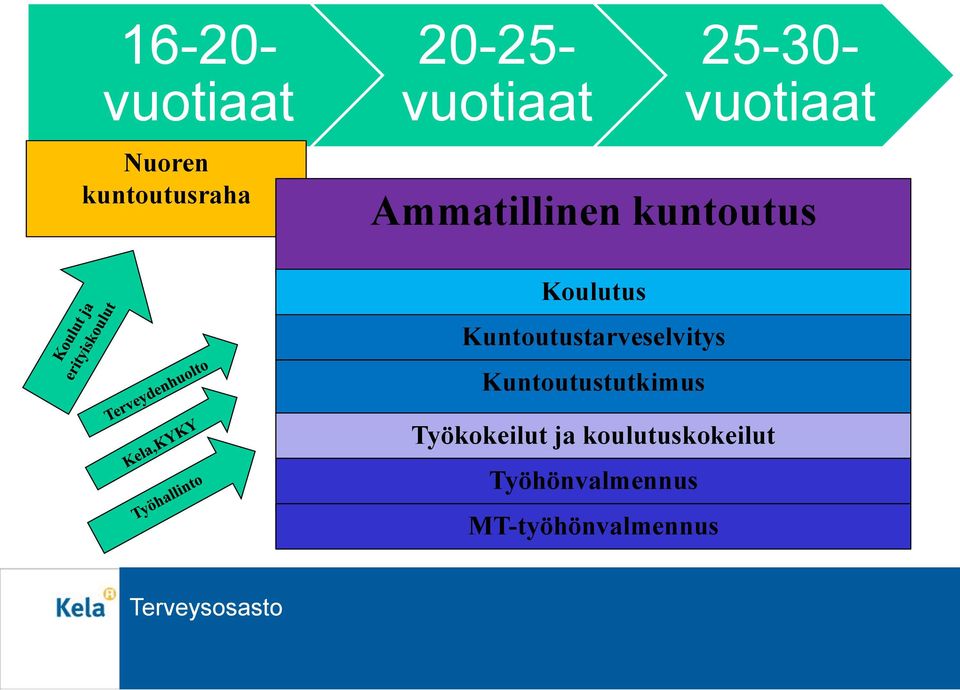 16-20-vuotiaat

20-25-vuotiaat

25-30-vuotiaat

Nuoren kuntoutusraha

Ammatillinen kuntoutus

Koulutus

Kuntoutustarveselvitys

Kuntoutustutkimus

Työkokeilut ja koulutuskokeilut

Työhönvalmennus

MT-työhönvalmennus

Koulut ja erityiskoulut

Terveydenhuolto

Kela,KYKY

Työhallinto

Kela

Terveysosasto